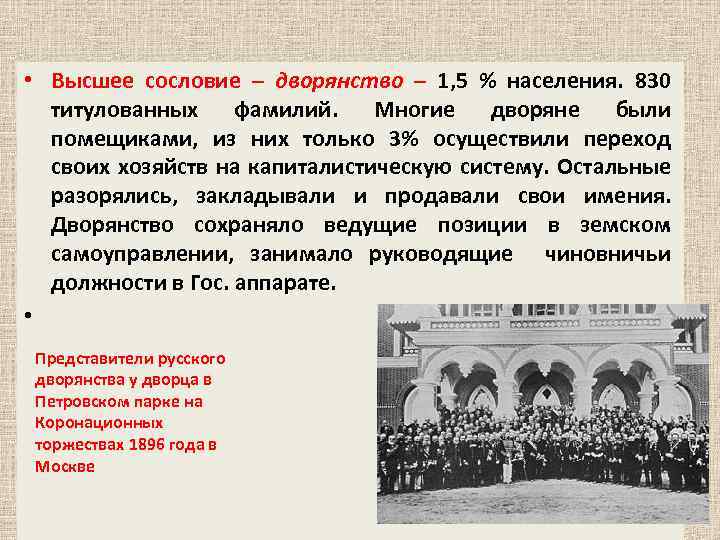 • Высшее сословие – дворянство – 1,5 % населения. 830 титулованных фамилий. Многие дворяне были помещиками, из них только 3% осуществили переход своих хозяйств на капиталистическую систему. Остальные разорялись, закладывали и продавали свои имения. Дворянство сохраняло ведущие позиции в земском самоуправлении, занимало руководящие чиновничьи должности в Гос. аппарате.

•

Представители русского дворянства у дворца в Петровском парке на Коронационных торжествах 1896 года в Москве